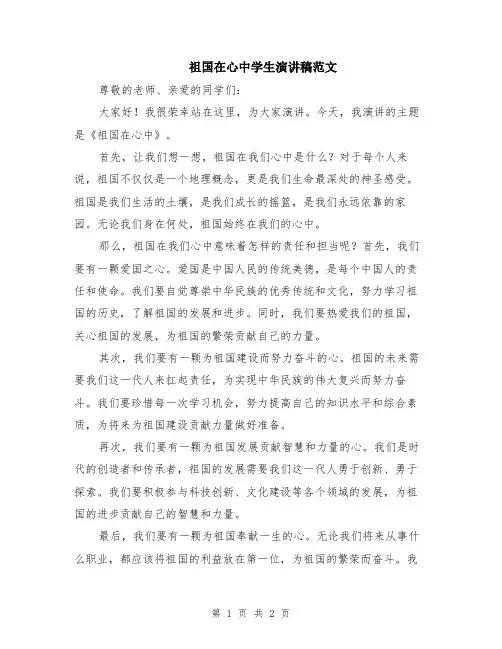 祖国在心中学生演讲稿范文

尊敬的老师、亲爱的同学们:

大家好！我很荣幸站在这里，为大家演讲。今天，我演讲的主题是《祖国在心中》。

首先，让我们想一想，祖国在我们心中是什么？对于每个人来说，祖国不仅仅是一个地理概念，更是我们生命最深处的神圣感受。祖国是我们生活的土壤，是我们成长的摇篮，是我们永远依靠的家园。无论我们身在何处，祖国始终在我们的心中。

那么，祖国在我们心中意味着怎样的责任和担当呢？首先，我们要有一颗爱国之心。爱国是中国人民的传统美德，是每个中国人的责任和使命。我们要自觉尊崇中华民族的优秀传统和文化，努力学习祖国的历史，了解祖国的发展和进步。同时，我们要热爱我们的祖国，关心祖国的发展，为祖国的繁荣贡献自己的力量。

其次，我们要有一颗为祖国建设而努力奋斗的心。祖国的未来需要我们这一代人来扛起责任，为实现中华民族的伟大复兴而努力奋斗。我们要珍惜每一次学习机会，努力提高自己的知识水平和综合素质，为将来为祖国建设贡献力量做好准备。

再次，我们要有一颗为祖国发展贡献智慧和力量的心。我们是时代的创造者和传承者，祖国的发展需要我们这一代人勇于创新、勇于探索。我们要积极参与科技创新、文化建设等各个领域的发展，为祖国的进步贡献自己的智慧和力量。

最后，我们要有一颗为祖国奉献一生的心。无论我们将来从事什么职业，都应该将祖国的利益放在第一位，为祖国的繁荣而奋斗。我

第 1 页 共 2 页